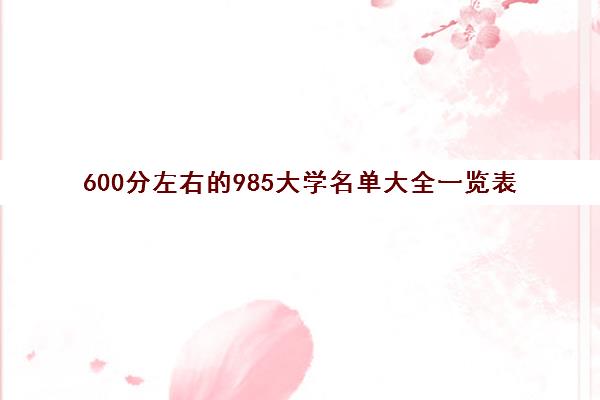 600分左右的985大学名单大全一览表